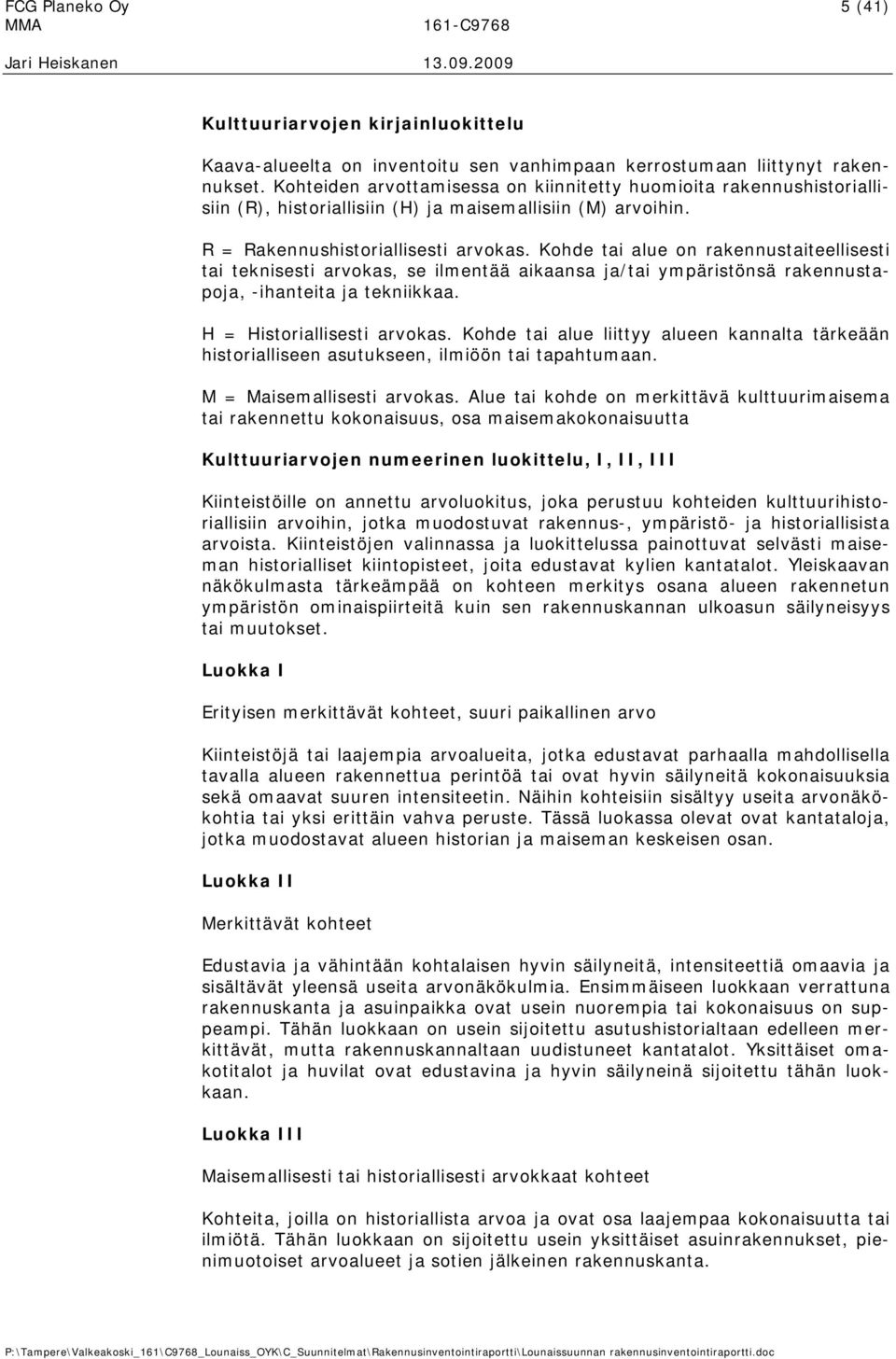 FCG Planeko Oy 5 (41)
MMA 161-C9768
Jari Heiskanen 13.09.2009

Kulttuuriarvojen kirjainluokittelu

Kaava-alueelta on inventoitu sen vanhimpaan kerrostumaan liittynyt rakennukset. Kohteiden arvottamisessa on kiinnitetty huomioita rakennushistoriallisiin (R), historiallisiin (H) ja maisemallisiin (M) arvoihin.

R = Rakennushistoriallisesti arvokas. Kohde tai alue on rakennustaiteellisesti tai teknisesti arvokas, se ilmentää aikaansa ja/tai ympäristönsä rakennustapoja, -ihanteita ja tekniikkaa.

H = Historiallisesti arvokas. Kohde tai alue liittyy alueen kannalta tärkeään historialliseen asutukseen, ilmiöön tai tapahtumaan.

M = Maisemallisesti arvokas. Alue tai kohde on merkittävä kulttuurimaisema tai rakennettu kokonaisuus, osa maisemakokonaisuutta

Kulttuuriarvojen numeerinen luokittelu, I, II, III

Kiinteistöille on annettu arvoluokitus, joka perustuu kohteiden kulttuurihistoriallisiin arvoihin, jotka muodostuvat rakennus-, ympäristö- ja historiallisista arvoista. Kiinteistöjen valinnassa ja luokittelussa painottuvat selvästi maiseman historialliset kiintopisteet, joita edustavat kylien kantatalot. Yleiskaavan näkökulmasta tärkeämpää on kohteen merkitys osana alueen rakennetun ympäristön ominaispiirteitä kuin sen rakennuskannan ulkoasun säilyneisyys tai muutokset.

Luokka I

Erityisen merkittävät kohteet, suuri paikallinen arvo

Kiinteistöjä tai laajempia arvoalueita, jotka edustavat parhaalla mahdollisella tavalla alueen rakennettua perintöä tai ovat hyvin säilyneitä kokonaisuuksia sekä omaavat suuren intensiteetin. Näihin kohteisiin sisältyy useita arvonäkökohtia tai yksi erittäin vahva peruste. Tässä luokassa olevat ovat kantataloja, jotka muodostavat alueen historian ja maiseman keskeisen osan.

Luokka II

Merkittävät kohteet

Edustavia ja vähintään kohtalaisen hyvin säilyneitä, intensiteettiä omaavia ja sisältävät yleensä useita arvonäkökulmia. Ensimmäiseen luokkaan verrattuna rakennuskanta ja asuinpaikka ovat usein nuorempia tai kokonaisuus on suppeampi. Tähän luokkaan on usein sijoitettu asutushistorialtaan edelleen merkittävät, mutta rakennuskannaltaan uudistuneet kantatalot. Yksittäiset omakotitalot ja huvilat ovat edustavina ja hyvin säilyneinä sijoitettu tähän luokkaan.

Luokka III

Maisemallisesti tai historiallisesti arvokkaat kohteet

Kohteita, joilla on historiallista arvoa ja ovat osa laajempaa kokonaisuutta tai ilmiötä. Tähän luokkaan on sijoitettu usein yksittäiset asuinrakennukset, pienimuotoiset arvoalueet ja sotien jälkeinen rakennuskanta.

P:\Tampere\Valkeakoski_161\C9768_Lounaiss_OYK\C_Suunnitelmat\Rakennusinventointiraportti\Lounaissuunnan rakennusinventointiraportti.doc